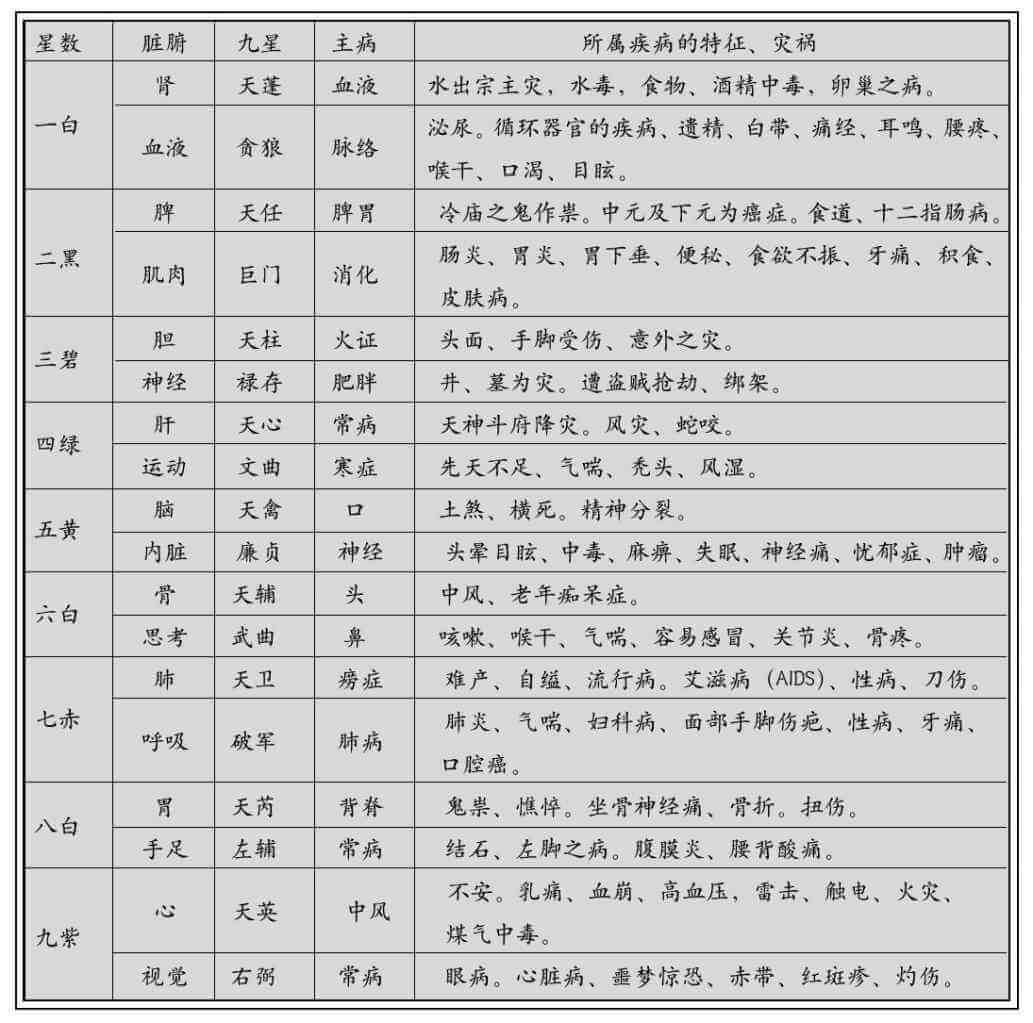 | 星数 | 脏腑 | 九星 | 主病 | 所属疾病的特征、灾祸 |
|---|---|---|---|---|
| 一白 | 肾 | 天蓬 | 血液 | 水出宗主灾，水毒，食物、酒精中毒、卵巢之病。 |
|  | 血液 | 贪狼 | 脉络 | 泌尿。循环器官的疾病、遗精、白带、痛经、耳鸣、腰疼、喉干、口渴、目眩。 |
| 二黑 | 脾 | 天任 | 脾胃 | 冷庙之鬼作祟。中元及下元为癌症。食道、十二指肠病。 |
|  | 肌肉 | 巨门 | 消化 | 肠炎、胃炎、胃下垂、便秘、食欲不振、牙痛、积食、皮肤病。 |
| 三碧 | 胆 | 天柱 | 火证 | 头面、手脚受伤、意外之灾。 |
|  | 神经 | 禄存 | 肥胖 | 井、墓为灾。遭盗贼抢劫、绑架。 |
| 四绿 | 肝 | 天心 | 常病 | 天神斗府降灾。风灾、蛇咬。 |
|  | 运动 | 文曲 | 寒症 | 先天不足、气喘、秃头、风湿。 |
| 五黄 | 脑 | 天禽 | 口 | 土煞、横死。精神分裂。 |
|  | 内脏 | 廉贞 | 神经 | 头晕目眩、中毒、麻痹、失眠、神经痛、忧郁症、肿瘤。 |
| 六白 | 骨 | 天辅 | 头 | 中风、老年痴呆症。 |
|  | 思考 | 武曲 | 鼻 | 咳嗽、喉干、气喘、容易感冒、关节炎、骨疼。 |
| 七赤 | 肺 | 天卫 | 痨症 | 难产、自缢、流行病。艾滋病（AIDS）、性病、刀伤。 |
|  | 呼吸 | 破军 | 肺病 | 肺炎、气喘、妇科病、面部手脚伤疤、性病、牙痛、口腔癌。 |
| 八白 | 胃 | 天芮 | 背脊 | 鬼祟、憔悴。坐骨神经痛、骨折。扭伤。 |
|  | 手足 | 左辅 | 常病 | 结石、左脚之病。腹膜炎、腰背酸痛。 |
| 九紫 | 心 | 天英 | 中风 | 不安。乳痛、血崩、高血压，雷击、触电、火灾、煤气中毒。 |
|  | 视觉 | 右弼 | 常病 | 眼病。心脏病、噩梦惊恐、赤带、红斑疹、灼伤。 |